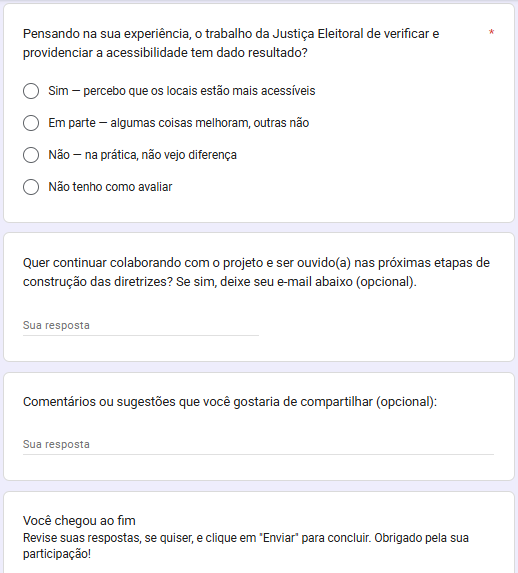 Pensando na sua experiência, o trabalho da Justiça Eleitoral de verificar e providenciar a acessibilidade tem dado resultado? *

Sim — percebo que os locais estão mais acessíveis

Em parte — algumas coisas melhoram, outras não

Não — na prática, não vejo diferença

Não tenho como avaliar

Quer continuar colaborando com o projeto e ser ouvido(a) nas próximas etapas de construção das diretrizes? Se sim, deixe seu e-mail abaixo (opcional).

Sua resposta

Comentários ou sugestões que você gostaria de compartilhar (opcional):

Sua resposta

Você chegou ao fim
Revise suas respostas, se quiser, e clique em "Enviar" para concluir. Obrigado pela sua participação!